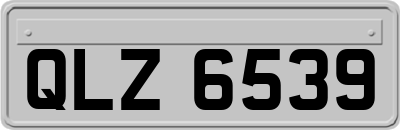 QLZ 6539